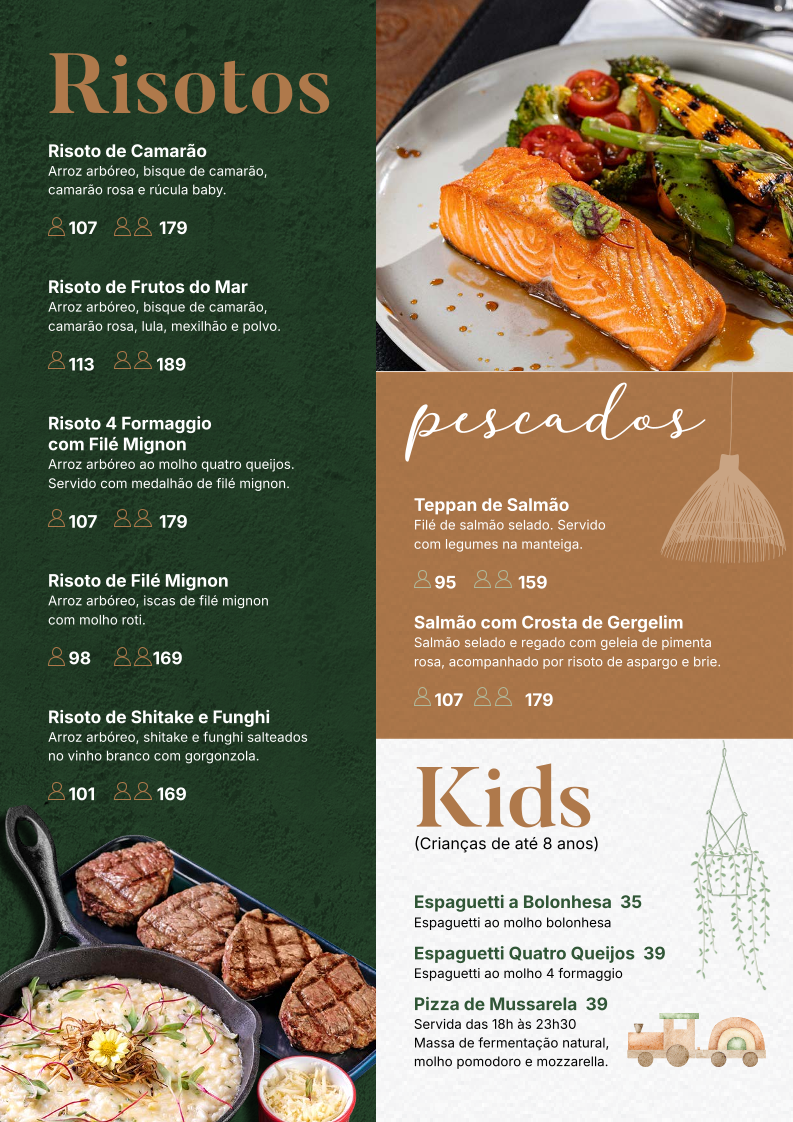 Risotos

Risoto de Camarão
Arroz arbóreo, bisque de camarão, camarão rosa e rúcula baby.

107 179

Risoto de Frutos do Mar
Arroz arbóreo, bisque de camarão, camarão rosa, lula, mexilhão e polvo.

113 189

Risoto 4 Formaggio com Filé Mignon
Arroz arbóreo ao molho quatro queijos. Servido com medalhão de filé mignon.

107 179

Risoto de Filé Mignon
Arroz arbóreo, iscas de filé mignon com molho roti.

98 169

Risoto de Shitake e Funghi
Arroz arbóreo, shitake e funghi salteados no vinho branco com gorgonzola.

101 169

pescados

Teppan de Salmão
Filé de salmão selado. Servido com legumes na manteiga.

95 159

Salmão com Crosta de Gergelim
Salmão selado e regado com geleia de pimenta rosa, acompanhado por risoto de aspargo e brie.

107 179

Kids
(Crianças de até 8 anos)

Espaguetti a Bolonhesa 35
Espaguetti ao molho bolonhesa

Espaguetti Quatro Queijos 39
Espaguetti ao molho 4 formaggio

Pizza de Mussarela 39
Servida das 18h às 23h30
Massa de fermentação natural, molho pomodoro e mozzarella.